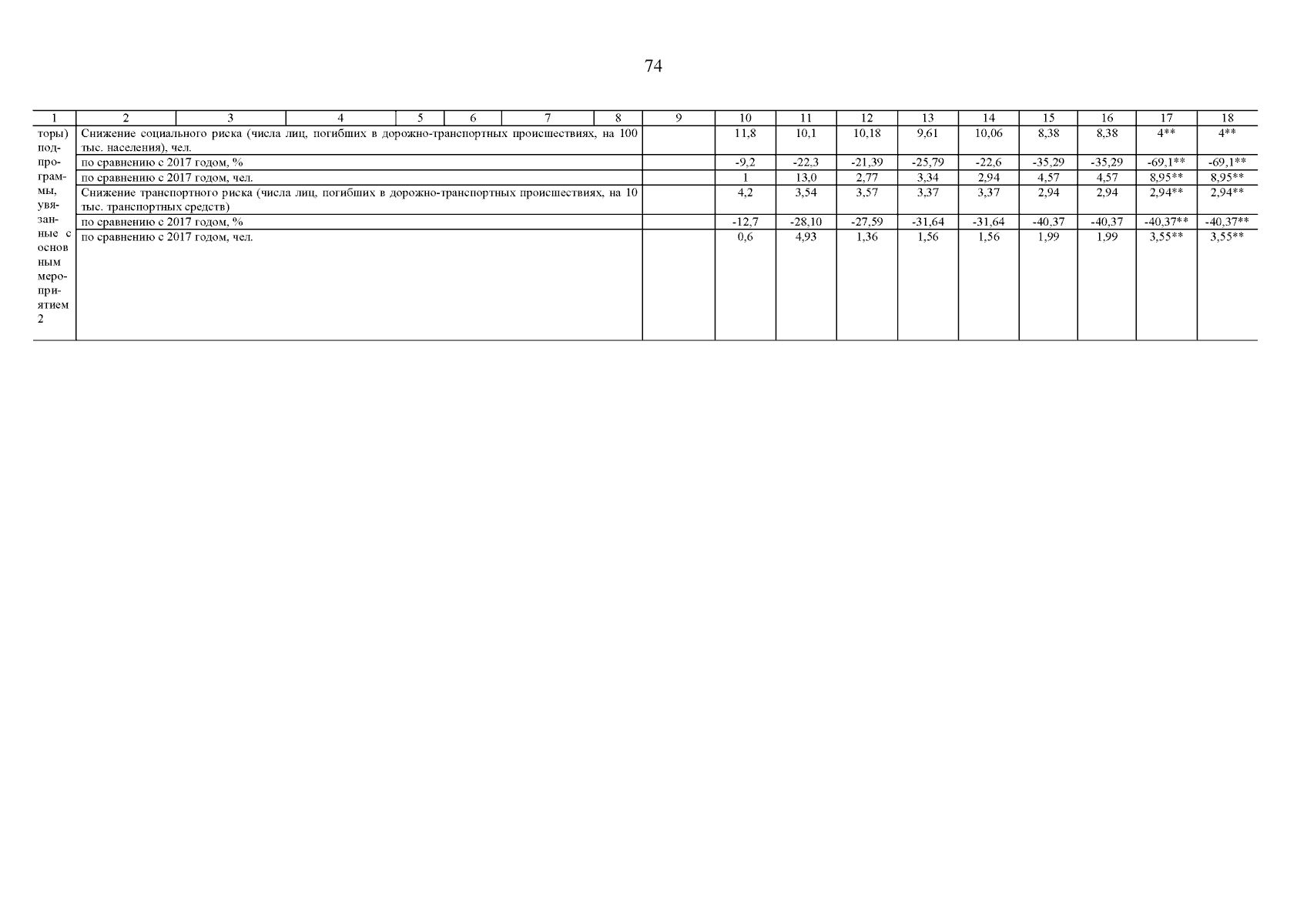 74

| 1 | 2 | 3 | 4 | 5 | 6 | 7 | 8 | 9 | 10 | 11 | 12 | 13 | 14 | 15 | 16 | 17 | 18 |
|---|---|---|---|---|---|---|---|---|---|---|---|---|---|---|---|---|---|
| торы) подпрограммы, увязанные с основным мероприятием 2 | Снижение социального риска (числа лиц, погибших в дорожно-транспортных происшествиях, на 100 тыс. населения), чел. | | | | | | | | 11,8 | 10,1 | 10,18 | 9,61 | 10,06 | 8,38 | 8,38 | 4** | 4** |
| | по сравнению с 2017 годом, % | | | | | | | | -9,2 | -22,3 | -21,39 | -25,79 | -22,6 | -35,29 | -35,29 | -69,1** | -69,1** |
| | по сравнению с 2017 годом, чел. | | | | | | | | 1 | 13,0 | 2,77 | 3,34 | 2,94 | 4,57 | 4,57 | 8,95** | 8,95** |
| | Снижение транспортного риска (числа лиц, погибших в дорожно-транспортных происшествиях, на 10 тыс. транспортных средств) | | | | | | | | 4,2 | 3,54 | 3,57 | 3,37 | 3,37 | 2,94 | 2,94 | 2,94** | 2,94** |
| | по сравнению с 2017 годом, % | | | | | | | | -12,7 | -28,10 | -27,59 | -31,64 | -31,64 | -40,37 | -40,37 | -40,37** | -40,37** |
| | по сравнению с 2017 годом, чел. | | | | | | | | 0,6 | 4,93 | 1,36 | 1,56 | 1,56 | 1,99 | 1,99 | 3,55** | 3,55** |